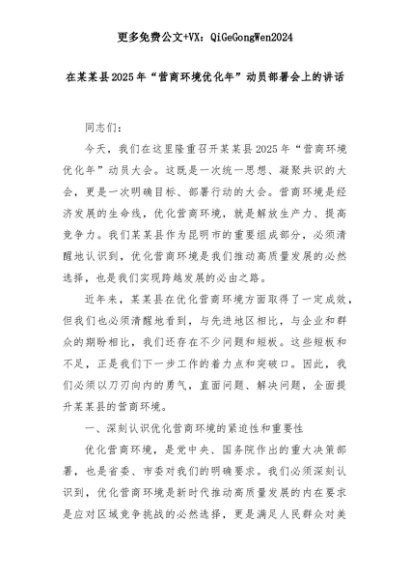 更多免费公文+VX：QiGeGongWen2024

在某某县2025年“营商环境优化年”动员部署会上的讲话

同志们：

今天，我们在这里隆重召开某某县2025年“营商环境优化年”动员大会。这既是一次统一思想、凝聚共识的大会，更是一次明确目标、部署行动的大会。营商环境是经济发展的生命线，优化营商环境，就是解放生产力、提高竞争力。我们某某县作为昆明市的重要组成部分，必须清醒地认识到，优化营商环境是我们推动高质量发展的必然选择，也是我们实现跨越发展的必由之路。

近年来，某某县在优化营商环境方面取得了一定成效，但我们也必须清醒地看到，与先进地区相比，与企业和群众的期盼相比，我们还存在不少问题和短板。这些短板和不足，正是我们下一步工作的着力点和突破口。因此，我们必须以刀刃向内的勇气，直面问题、解决问题，全面提升某某县的营商环境。

一、深刻认识优化营商环境的紧迫性和重要性

优化营商环境，是党中央、国务院作出的重大决策部署，也是省委、市委对我们的明确要求。我们必须深刻认识到，优化营商环境是新时代推动高质量发展的内在要求是应对区域竞争挑战的必然选择，更是满足人民群众对美